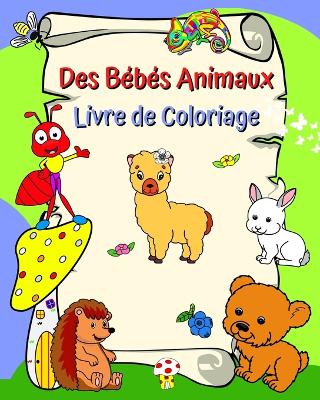 Des Bébés Animaux
Livre de Coloriage